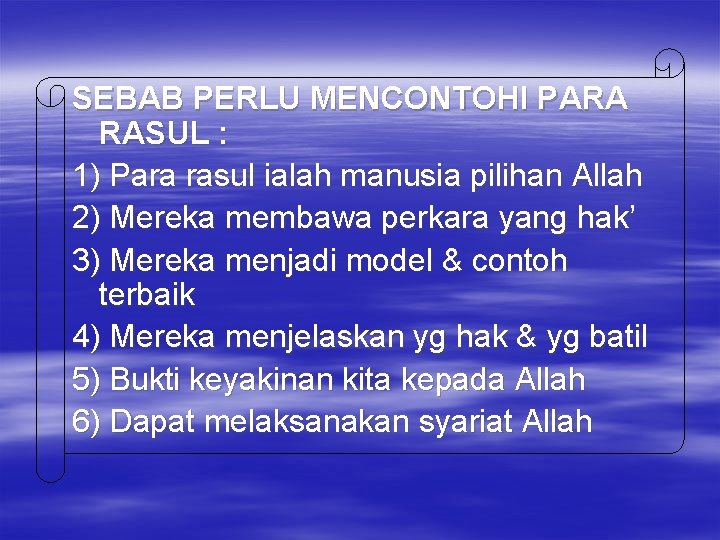 SEBAB PERLU MENCONTOHI PARA RASUL :

1) Para rasul ialah manusia pilihan Allah

2) Mereka membawa perkara yang hak'

3) Mereka menjadi model & contoh terbaik

4) Mereka menjelaskan yg hak & yg batil

5) Bukti keyakinan kita kepada Allah

6) Dapat melaksanakan syariat Allah